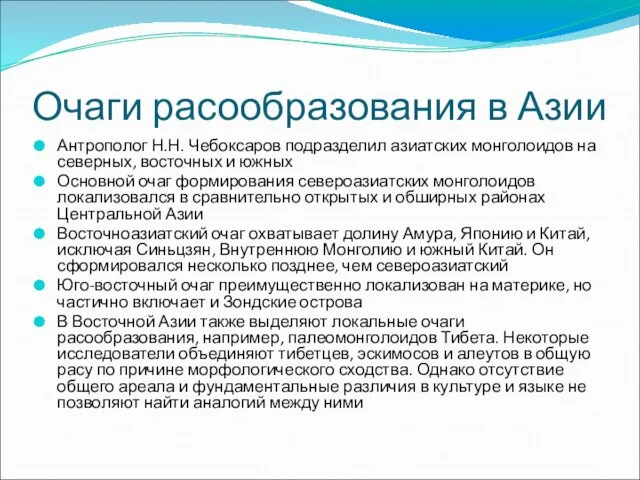 Очаги расообразования в Азии

Антрополог Н.Н. Чебоксаров подразделил азиатских монголоидов на северных, восточных и южных

Основной очаг формирования североазиатских монголоидов локализовался в сравнительно открытых и обширных районах Центральной Азии

Восточноазиатский очаг охватывает долину Амура, Японию и Китай, исключая Синьцзян, Внутреннюю Монголию и южный Китай. Он сформировался несколько позднее, чем североазиатский

Юго-восточный очаг преимущественно локализован на материке, но частично включает и Зондские острова

В Восточной Азии также выделяют локальные очаги расообразования, например, палеомонголоидов Тибета. Некоторые исследователи объединяют тибетцев, эскимосов и алеутов в общую расу по причине морфологического сходства. Однако отсутствие общего ареала и фундаментальные различия в культуре и языке не позволяют найти аналогий между ними